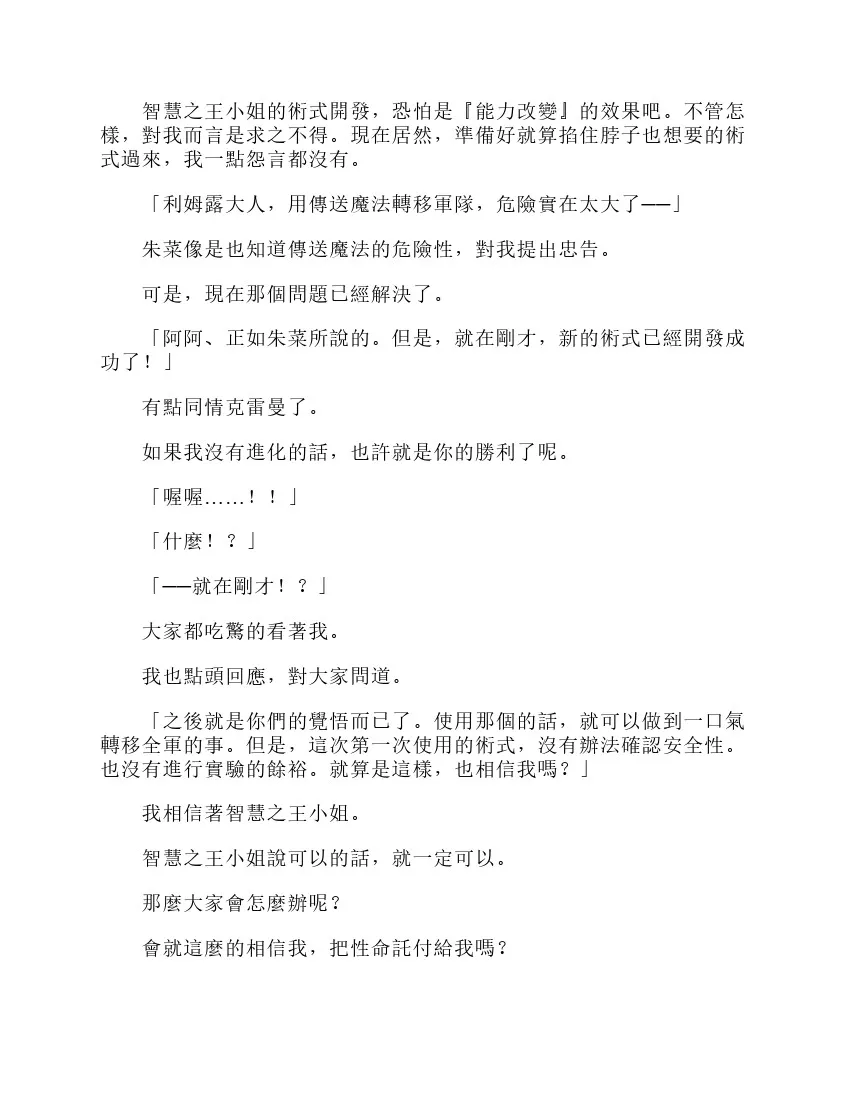 智慧之王小姐的術式開發，恐怕是『能力改變』的效果吧。不管怎樣，對我而言是求之不得。現在居然，準備好就算掐住脖子也想要的術式過來，我一點怨言都沒有。

「利姆露大人，用傳送魔法轉移軍隊，危險實在太大了——」

朱菜像是也知道傳送魔法的危險性，對我提出忠告。

可是，現在那個問題已經解決了。

「阿阿、正如朱菜所說的。但是，就在剛才，新的術式已經開發成功了！」

有點同情克雷曼了。

如果我沒有進化的話，也許就是你的勝利了呢。

「喔喔……！！」

「什麼！？」

「——就在剛才！？」

大家都吃驚的看著我。

我也點頭回應，對大家問道。

「之後就是你們的覺悟而已了。使用那個的話，就可以做到一口氣轉移全軍的事。但是，這次第一次使用的術式，沒有辦法確認安全性。也沒有進行實驗的餘裕。就算是這樣，也相信我嗎？」

我相信著智慧之王小姐。

智慧之王小姐說可以的話，就一定可以。

那麼大家會怎麼辦呢？

會就這麼的相信我，把性命託付給我嗎？